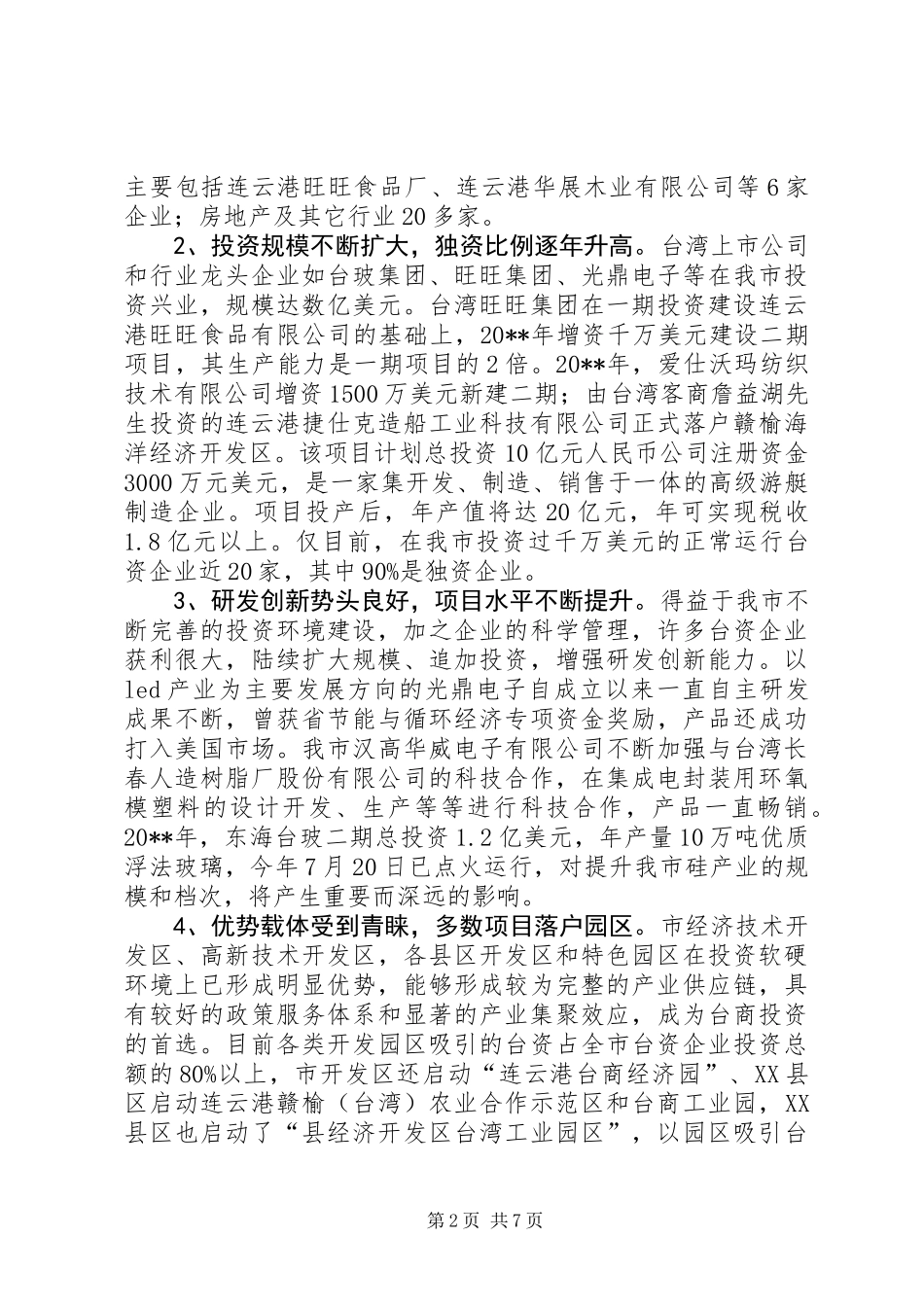 主要包括连云港旺旺食品厂、连云港华展木业有限公司等6家企业；房地产及其它行业20多家。

2、投资规模不断扩大，独资比例逐年升高。台湾上市公司和行业龙头企业如台玻集团、旺旺集团、光鼎电子等在我市投资兴业，规模达数亿美元。台湾旺旺集团在一期投资建设连云港旺旺食品有限公司的基础上，20**年增资千万美元建设二期项目，其生产能力是一期项目的2倍。20**年，爱仕沃玛纺织技术有限公司增资1500万美元新建二期；由台湾客商詹益湖先生投资的连云港捷仕克造船工业科技有限公司正式落户赣榆海洋经济开发区。该项目计划总投资10亿元人民币公司注册资金3000万元美元，是一家集开发、制造、销售于一体的高级游艇制造企业。项目投产后，年产值将达20亿元，年可实现税收1.8亿元以上。仅目前，在我市投资过千万美元的正常运行台资企业近20家，其中90%是独资企业。

3、研发创新势头良好，项目水平不断提升。得益于我市不断完善的投资环境建设，加之企业的科学管理，许多台资企业获利很大，陆续扩大规模、追加投资，增强研发创新能力。以led产业为主要发展方向的光鼎电子自成立以来一直自主研发成果不断，曾获省节能与循环经济专项资金奖励，产品还成功打入美国市场。我市汉高华威电子有限公司不断加强与台湾长春人造树脂厂股份有限公司的科技合作，在集成电封装用环氧模塑料的设计开发、生产等等进行科技合作，产品一直畅销。20**年，东海台玻二期总投资1.2亿美元，年产量10万吨优质浮法玻璃，今年7月20日已点火运行，对提升我市硅产业的规模和档次，将产生重要而深远的影响。

4、优势载体受到青睐，多数项目落户园区。市经济技术开发区、高新技术开发区，各县区开发区和特色园区在投资软硬环境上已形成明显优势，能够形成较为完整的产业供应链，具有较好的政策服务体系和显著的产业集聚效应，成为台商投资的首选。目前各类开发园区吸引的台资占全市台资企业投资总额的80%以上，市开发区还启动“连云港台商经济园”、XX县区启动连云港赣榆（台湾）农业合作示范区和台商工业园，XX县区也启动了“县经济开发区台湾工业园区”，以园区吸引台

第2页 共7页